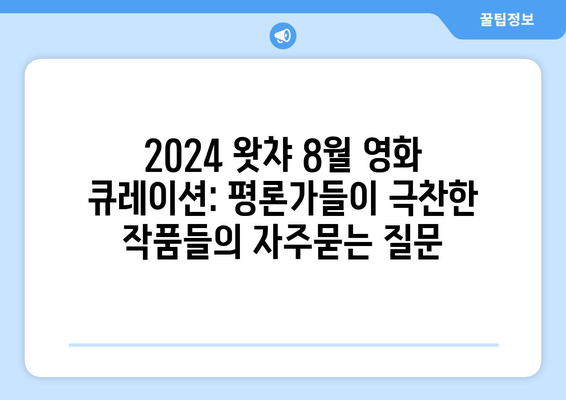 꿀팁정보

2024 왓챠 8월 영화 큐레이션: 평론가들이 극찬한 작품들의 자주묻는 질문